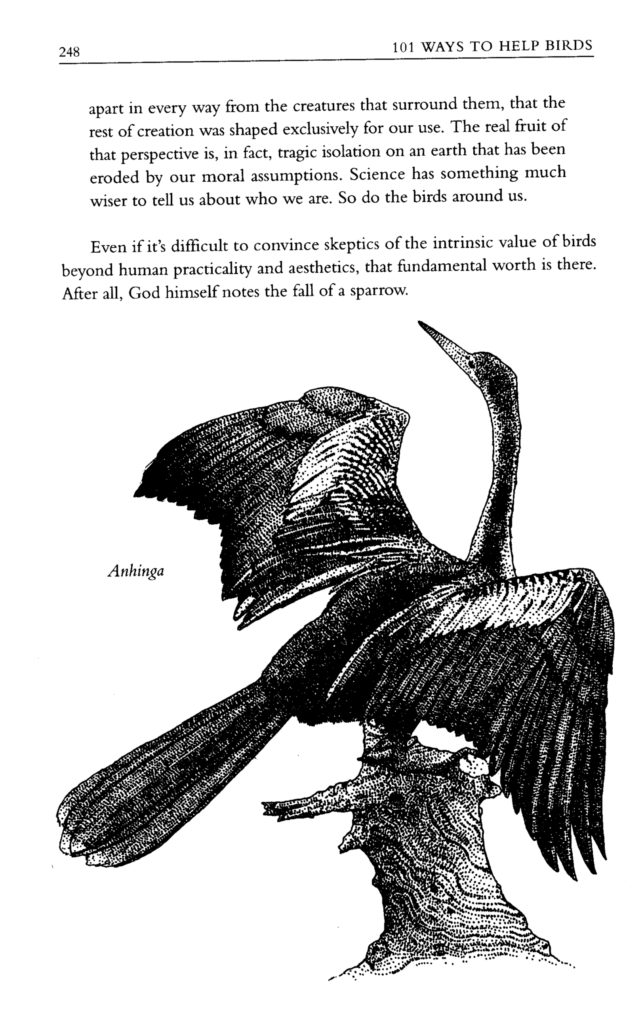 248

101 WAYS TO HELP BIRDS

apart in every way from the creatures that surround them, that the rest of creation was shaped exclusively for our use. The real fruit of that perspective is, in fact, tragic isolation on an earth that has been eroded by our moral assumptions. Science has something much wiser to tell us about who we are. So do the birds around us.

Even if it's difficult to convince skeptics of the intrinsic value of birds beyond human practicality and aesthetics, that fundamental worth is there. After all, God himself notes the fall of a sparrow.

Anhinga